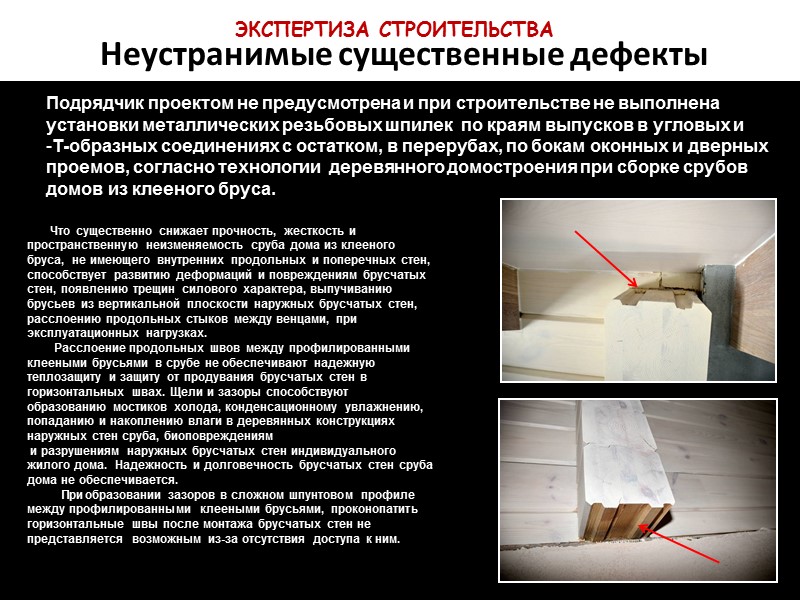 ЭКСПЕРТИЗА СТРОИТЕЛЬСТВА
Неустранимые существенные дефекты

Подрядчик проектом не предусмотрена и при строительстве не выполнена установки металлических резьбовых шпилек по краям выпусков в угловых и -Т-образных соединениях с остатком, в перерубах, по бокам оконных и дверных проемов, согласно технологии деревянного домостроения при сборке срубов домов из клееного бруса.

Что существенно снижает прочность, жесткость и пространственную неизменяемость сруба дома из клееного бруса, не имеющего внутренних продольных и поперечных стен, способствует развитию деформаций и повреждениям брусчатых стен, появлению трещин силового характера, выпучиванию брусьев из вертикальной плоскости наружных брусчатых стен, расслоению продольных стыков между венцами, при эксплуатационных нагрузках.

Расслоение продольных швов между профилированными клееными брусьями в срубе не обеспечивают надежную теплозащиту и защиту от продувания брусчатых стен в горизонтальных швах. Щели и зазоры способствуют образованию мостиков холода, конденсационному увлажнению, попаданию и накоплению влаги в деревянных конструкциях наружных стен сруба, биоповреждениям и разрушениям наружных брусчатых стен индивидуального жилого дома. Надежность и долговечность брусчатых стен сруба дома не обеспечивается.

При образовании зазоров в сложном шпунтовом профиле между профилированными клееными брусьями, проконопатить горизонтальные швы после монтажа брусчатых стен не представляется возможным из-за отсутствия доступа к ним.